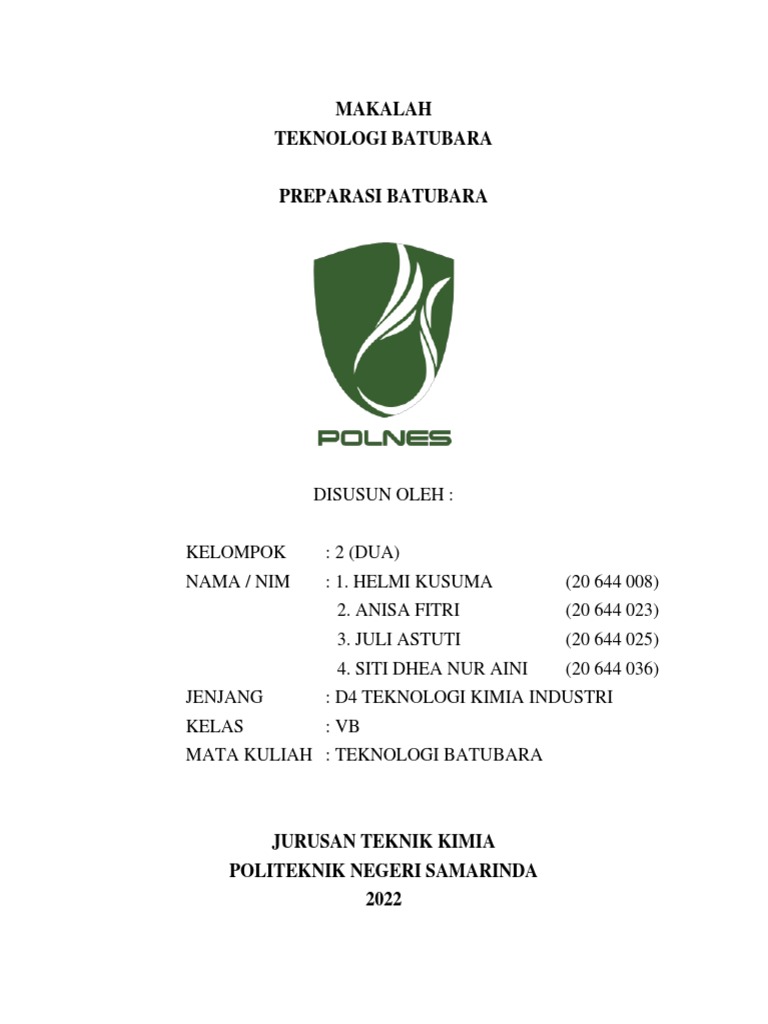 MAKALAH
TEKNOLOGI BATUBARA

PREPARASI BATUBARA

POLNES

DISUSUN OLEH :

KELOMPOK : 2 (DUA)
NAMA / NIM : 1. HELMI KUSUMA (20 644 008)
2. ANISA FITRI (20 644 023)
3. JULI ASTUTI (20 644 025)
4. SITI DHEA NUR AINI (20 644 036)
JENJANG : D4 TEKNOLOGI KIMIA INDUSTRI
KELAS : VB
MATA KULIAH : TEKNOLOGI BATUBARA

JURUSAN TEKNIK KIMIA
POLITEKNIK NEGERI SAMARINDA
2022